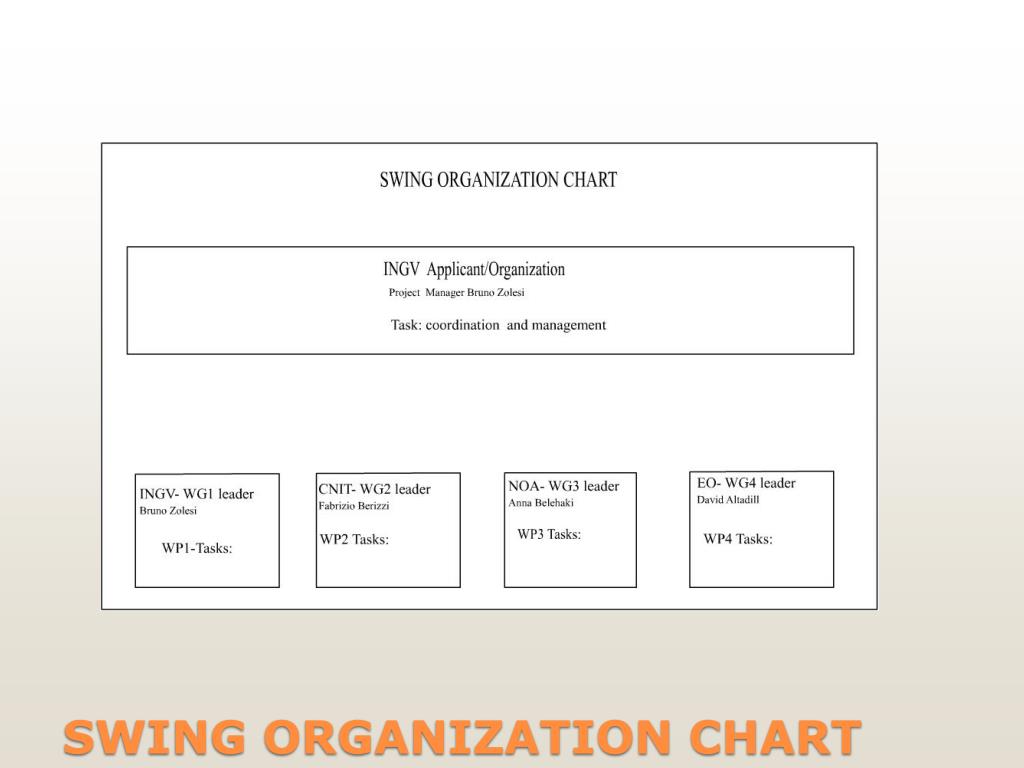 SWING ORGANIZATION CHART

INGV Applicant/Organization
Project Manager Bruno Zolesi

Task: coordination and management

INGV- WG1 leader
Bruno Zolesi

WP1-Tasks:

CNIT- WG2 leader
Fabrizio Berizzi

WP2 Tasks:

NOA- WG3 leader
Anna Belehaki

WP3 Tasks:

EO- WG4 leader
David Altadill

WP4 Tasks:

SWING ORGANIZATION CHART